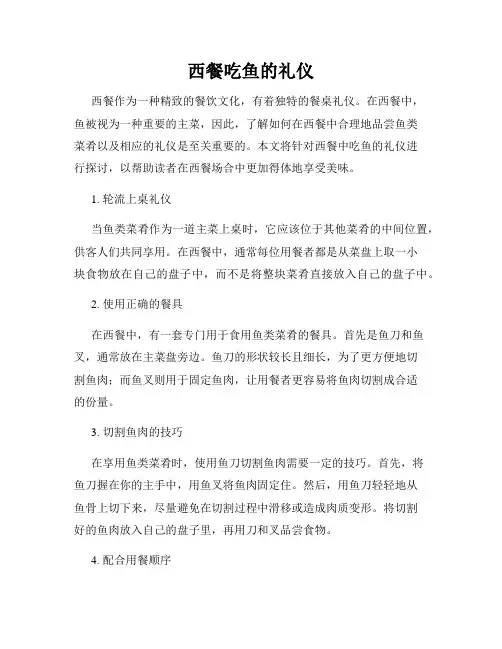 西餐吃鱼的礼仪

西餐作为一种精致的餐饮文化，有着独特的餐桌礼仪。在西餐中，鱼被视为一种重要的主菜，因此，了解如何在西餐中合理地品尝鱼类菜肴以及相应的礼仪是至关重要的。本文将针对西餐中吃鱼的礼仪进行探讨，以帮助读者在西餐场合中更加得体地享受美味。

1. 轮流上桌礼仪

当鱼类菜肴作为一道主菜上桌时，它应该位于其他菜肴的中间位置，供客人们共同享用。在西餐中，通常每位用餐者都是从菜盘上取一小块食物放在自己的盘子中，而不是将整块菜肴直接放入自己的盘子中。

2. 使用正确的餐具

在西餐中，有一套专门用于食用鱼类菜肴的餐具。首先是鱼刀和鱼叉，通常放在主菜盘旁边。鱼刀的形状较长且细长，为了更方便地切割鱼肉；而鱼叉则用于固定鱼肉，让用餐者更容易将鱼肉切割成合适的份量。

3. 切割鱼肉的技巧

在享用鱼类菜肴时，使用鱼刀切割鱼肉需要一定的技巧。首先，将鱼刀握在你的主手中，用鱼叉将鱼肉固定住。然后，用鱼刀轻轻地从鱼骨上切下来，尽量避免在切割过程中滑移或造成肉质变形。将切割好的鱼肉放入自己的盘子里，再用刀和叉品尝食物。

4. 配合用餐顺序